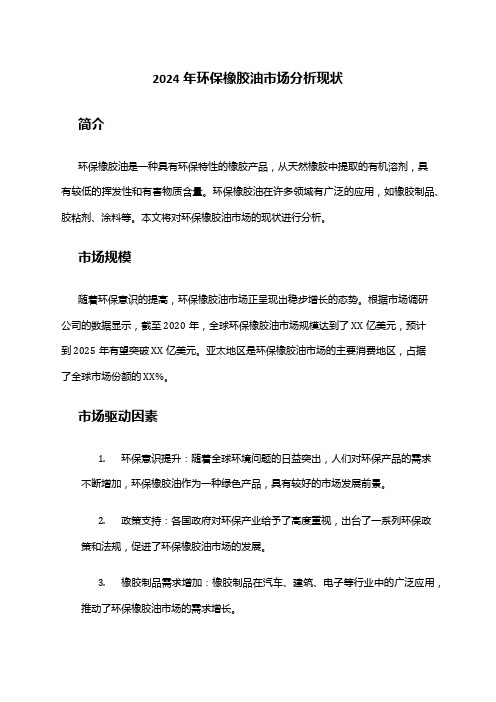 2024 年环保橡胶油市场分析现状

简介

环保橡胶油是一种具有环保特性的橡胶产品，从天然橡胶中提取的有机溶剂，具有较低的挥发性和有害物质含量。环保橡胶油在许多领域有广泛的应用，如橡胶制品、胶粘剂、涂料等。本文将对环保橡胶油市场的现状进行分析。

市场规模

随着环保意识的提高，环保橡胶油市场正呈现出稳步增长的态势。根据市场调研公司的数据显示，截至 2020 年，全球环保橡胶油市场规模达到了 XX 亿美元，预计到 2025 年有望突破 XX 亿美元。亚太地区是环保橡胶油市场的主要消费地区，占据了全球市场份额的 XX%。

市场驱动因素

1. 环保意识提升：随着全球环境问题的日益突出，人们对环保产品的需求不断增加，环保橡胶油作为一种绿色产品，具有较好的市场发展前景。

2. 政策支持：各国政府对环保产业给予了高度重视，出台了一系列环保政策和法规，促进了环保橡胶油市场的发展。

3. 橡胶制品需求增加：橡胶制品在汽车、建筑、电子等行业中的广泛应用，推动了环保橡胶油市场的需求增长。